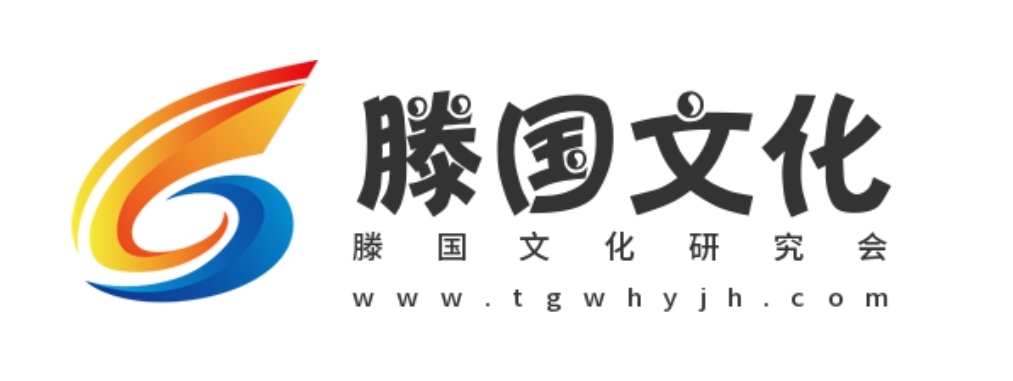 滕国文化
滕国文化研究会
www.tgwhyjh.com